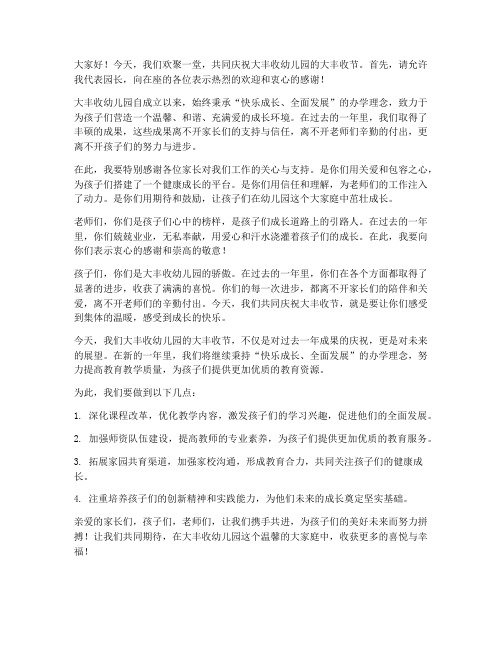 大家好！今天，我们欢聚一堂，共同庆祝大丰收幼儿园的大丰收节。首先，请允许我代表园长，向在座的各位表示热烈的欢迎和衷心的感谢！

大丰收幼儿园自成立以来，始终秉承“快乐成长、全面发展”的办学理念，致力于为孩子们营造一个温馨、和谐、充满爱的成长环境。在过去的一年里，我们取得了丰硕的成果，这些成果离不开家长们的支持与信任，离不开老师们辛勤的付出，更离不开孩子们的努力与进步。

在此，我要特别感谢各位家长对我们工作的关心与支持。是你们用关爱和包容之心，为孩子们搭建了一个健康成长的平台。是你们用信任和理解，为老师们的工作注入了动力。是你们用期待和鼓励，让孩子们在幼儿园这个大家庭中茁壮成长。

老师们，你们是孩子们心中的榜样，是孩子们成长道路上的引路人。在过去的一年里，你们兢兢业业，无私奉献，用爱心和汗水浇灌着孩子们的成长。在此，我要向你们表示衷心的感谢和崇高的敬意！

孩子们，你们是大丰收幼儿园的骄傲。在过去的一年里，你们在各个方面都取得了显著的进步，收获了满满的喜悦。你们的每一次进步，都离不开家长们的陪伴和关爱，离不开老师们的辛勤付出。今天，我们共同庆祝大丰收节，就是要让你们感受到集体的温暖，感受到成长的快乐。

今天，我们大丰收幼儿园的大丰收节，不仅是对过去一年成果的庆祝，更是对未来的展望。在新的一年里，我们将继续秉持“快乐成长、全面发展”的办学理念，努力提高教育教学质量，为孩子们提供更加优质的教育资源。

为此，我们要做到以下几点：

1. 深化课程改革，优化教学内容，激发孩子们的学习兴趣，促进他们的全面发展。

2. 加强师资队伍建设，提高教师的专业素养，为孩子们提供更加优质的教育服务。

3. 拓展家园共育渠道，加强家校沟通，形成教育合力，共同关注孩子们的健康成长。

4. 注重培养孩子们的创新精神和实践能力，为他们未来的成长奠定坚实基础。

亲爱的家长们，孩子们，老师们，让我们携手共进，为孩子们的美好未来而努力拼搏！让我们共同期待，在大丰收幼儿园这个温馨的大家庭中，收获更多的喜悦与幸福！